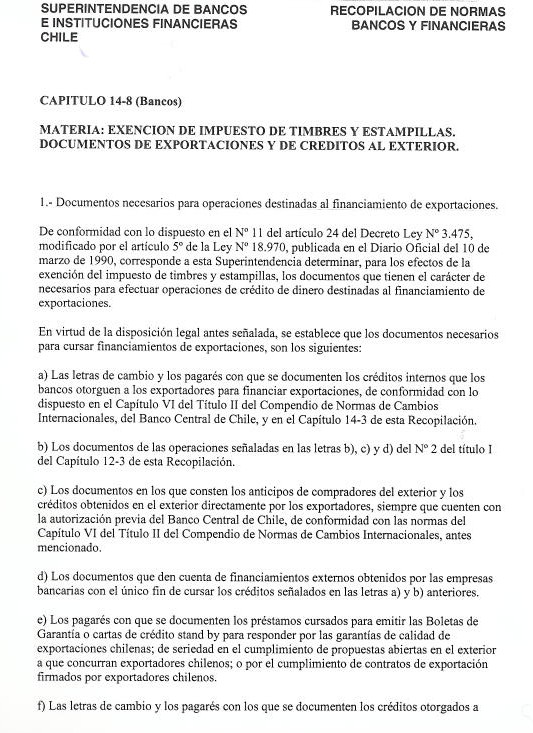 SUPERINTENDENCIA DE BANCOS
E INSTITUCIONES FINANCIERAS
CHILE

RECOPILACION DE NORMAS
BANCOS Y FINANCIERAS

CAPITULO 14-8 (Bancos)

MATERIA: EXENCION DE IMPUESTO DE TIMBRES Y ESTAMPILLAS. DOCUMENTOS DE EXPORTACIONES Y DE CREDITOS AL EXTERIOR.

1.- Documentos necesarios para operaciones destinadas al financiamiento de exportaciones.

De conformidad con lo dispuesto en el Nº 11 del artículo 24 del Decreto Ley Nº 3.475, modificado por el artículo 5º de la Ley Nº 18.970, publicada en el Diario Oficial del 10 de marzo de 1990, corresponde a esta Superintendencia determinar, para los efectos de la exención del impuesto de timbres y estampillas, los documentos que tienen el carácter de necesarios para efectuar operaciones de crédito de dinero destinadas al financiamiento de exportaciones.

En virtud de la disposición legal antes señalada, se establece que los documentos necesarios para cursar financiamientos de exportaciones, son los siguientes:

a) Las letras de cambio y los pagarés con que se documenten los créditos internos que los bancos otorguen a los exportadores para financiar exportaciones, de conformidad con lo dispuesto en el Capítulo VI del Título II del Compendio de Normas de Cambios Internacionales, del Banco Central de Chile, y en el Capítulo 14-3 de esta Recopilación.

b) Los documentos de las operaciones señaladas en las letras b), c) y d) del Nº 2 del título I del Capítulo 12-3 de esta Recopilación.

c) Los documentos en los que consten los anticipos de compradores del exterior y los créditos obtenidos en el exterior directamente por los exportadores, siempre que cuenten con la autorización previa del Banco Central de Chile, de conformidad con las normas del Capítulo VI del Título II del Compendio de Normas de Cambios Internacionales, antes mencionado.

d) Los documentos que den cuenta de financiamientos externos obtenidos por las empresas bancarias con el único fin de cursar los créditos señalados en las letras a) y b) anteriores.

e) Los pagarés con que se documenten los préstamos cursados para emitir las Boletas de Garantía o cartas de crédito stand by para responder por las garantías de calidad de exportaciones chilenas; de seriedad en el cumplimiento de propuestas abiertas en el exterior a que concurran exportadores chilenos; o por el cumplimiento de contratos de exportación firmados por exportadores chilenos.

f) Las letras de cambio y los pagarés con los que se documenten los créditos otorgados a